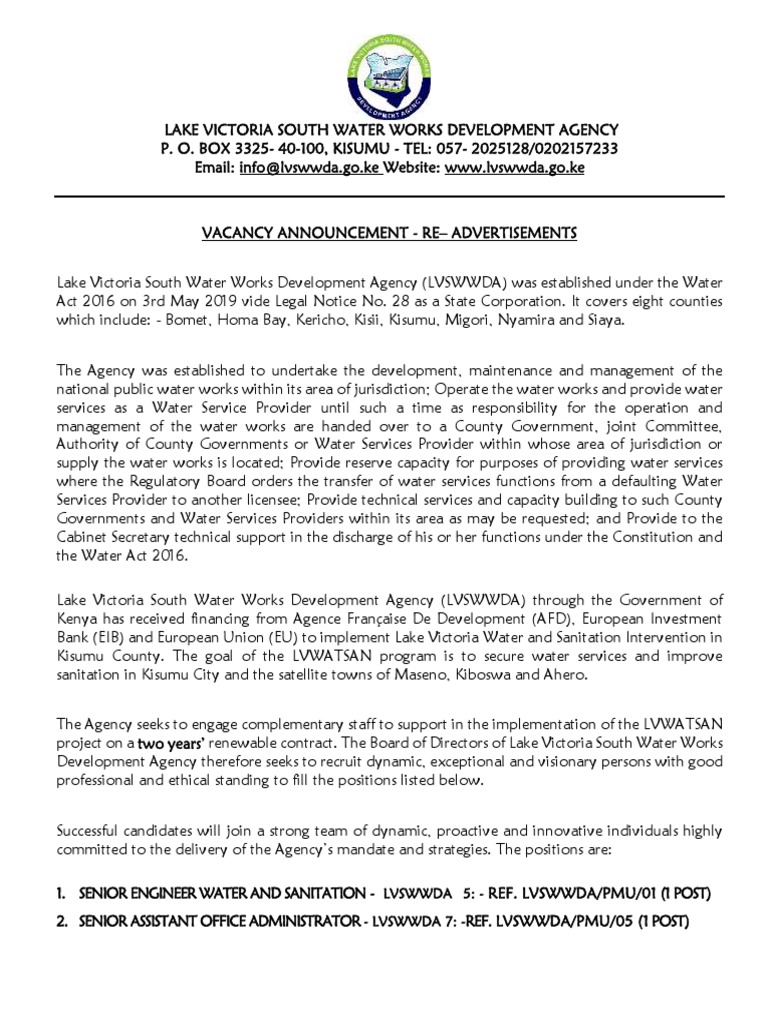 LAKE VICTORIA SOUTH WATER WORKS DEVELOPMENT AGENCY

LAKE VICTORIA SOUTH WATER WORKS DEVELOPMENT AGENCY
P. O. BOX 3325- 40-100, KISUMU - TEL: 057- 2025128/0202157233
Email: info@lvswwda.go.ke Website: www.lvswwda.go.ke

VACANCY ANNOUNCEMENT - RE– ADVERTISEMENTS

Lake Victoria South Water Works Development Agency (LVSWWDA) was established under the Water Act 2016 on 3rd May 2019 vide Legal Notice No. 28 as a State Corporation. It covers eight counties which include: - Bomet, Homa Bay, Kericho, Kisii, Kisumu, Migori, Nyamira and Siaya.

The Agency was established to undertake the development, maintenance and management of the national public water works within its area of jurisdiction; Operate the water works and provide water services as a Water Service Provider until such a time as responsibility for the operation and management of the water works are handed over to a County Government, joint Committee, Authority of County Governments or Water Services Provider within whose area of jurisdiction or supply the water works is located; Provide reserve capacity for purposes of providing water services where the Regulatory Board orders the transfer of water services functions from a defaulting Water Services Provider to another licensee; Provide technical services and capacity building to such County Governments and Water Services Providers within its area as may be requested; and Provide to the Cabinet Secretary technical support in the discharge of his or her functions under the Constitution and the Water Act 2016.

Lake Victoria South Water Works Development Agency (LVSWWDA) through the Government of Kenya has received financing from Agence Française De Development (AFD), European Investment Bank (EIB) and European Union (EU) to implement Lake Victoria Water and Sanitation Intervention in Kisumu County. The goal of the LVWATSAN program is to secure water services and improve sanitation in Kisumu City and the satellite towns of Maseno, Kiboswa and Ahero.

The Agency seeks to engage complementary staff to support in the implementation of the LVWATSAN project on a two years' renewable contract. The Board of Directors of Lake Victoria South Water Works Development Agency therefore seeks to recruit dynamic, exceptional and visionary persons with good professional and ethical standing to fill the positions listed below.

Successful candidates will join a strong team of dynamic, proactive and innovative individuals highly committed to the delivery of the Agency's mandate and strategies. The positions are:

1. SENIOR ENGINEER WATER AND SANITATION - LVSWWDA 5: - REF. LVSWWDA/PMU/01 (1 POST)
2. SENIOR ASSISTANT OFFICE ADMINISTRATOR - LVSWWDA 7: -REF. LVSWWDA/PMU/05 (1 POST)